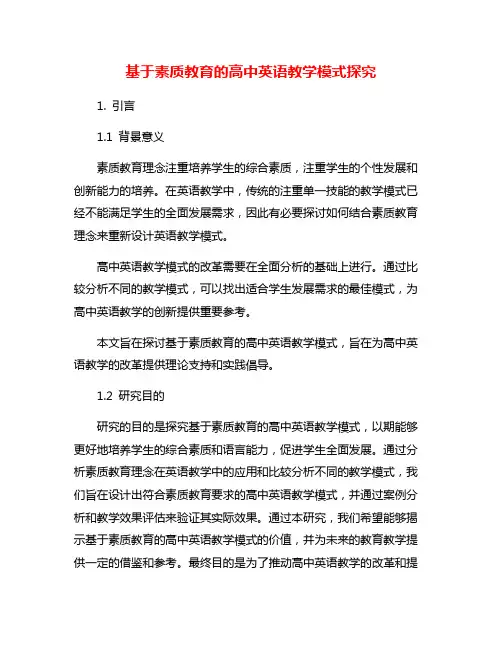 基于素质教育的高中英语教学模式探究

1. 引言

1.1 背景意义

素质教育理念注重培养学生的综合素质，注重学生的个性发展和创新能力的培养。在英语教学中，传统的注重单一技能的教学模式已经不能满足学生的全面发展需求，因此有必要探讨如何结合素质教育理念来重新设计英语教学模式。

高中英语教学模式的改革需要在全面分析的基础上进行。通过比较分析不同的教学模式，可以找出适合学生发展需求的最佳模式，为高中英语教学的创新提供重要参考。

本文旨在探讨基于素质教育的高中英语教学模式，旨在为高中英语教学的改革提供理论支持和实践倡导。

1.2 研究目的

研究的目的是探究基于素质教育的高中英语教学模式，以期能够更好地培养学生的综合素质和语言能力，促进学生全面发展。通过分析素质教育理念在英语教学中的应用和比较分析不同的教学模式，我们旨在设计出符合素质教育要求的高中英语教学模式，并通过案例分析和教学效果评估来验证其实际效果。通过本研究，我们希望能够揭示基于素质教育的高中英语教学模式的价值，并为未来的教育教学提供一定的借鉴和参考。最终目的是为了推动高中英语教学的改革和提